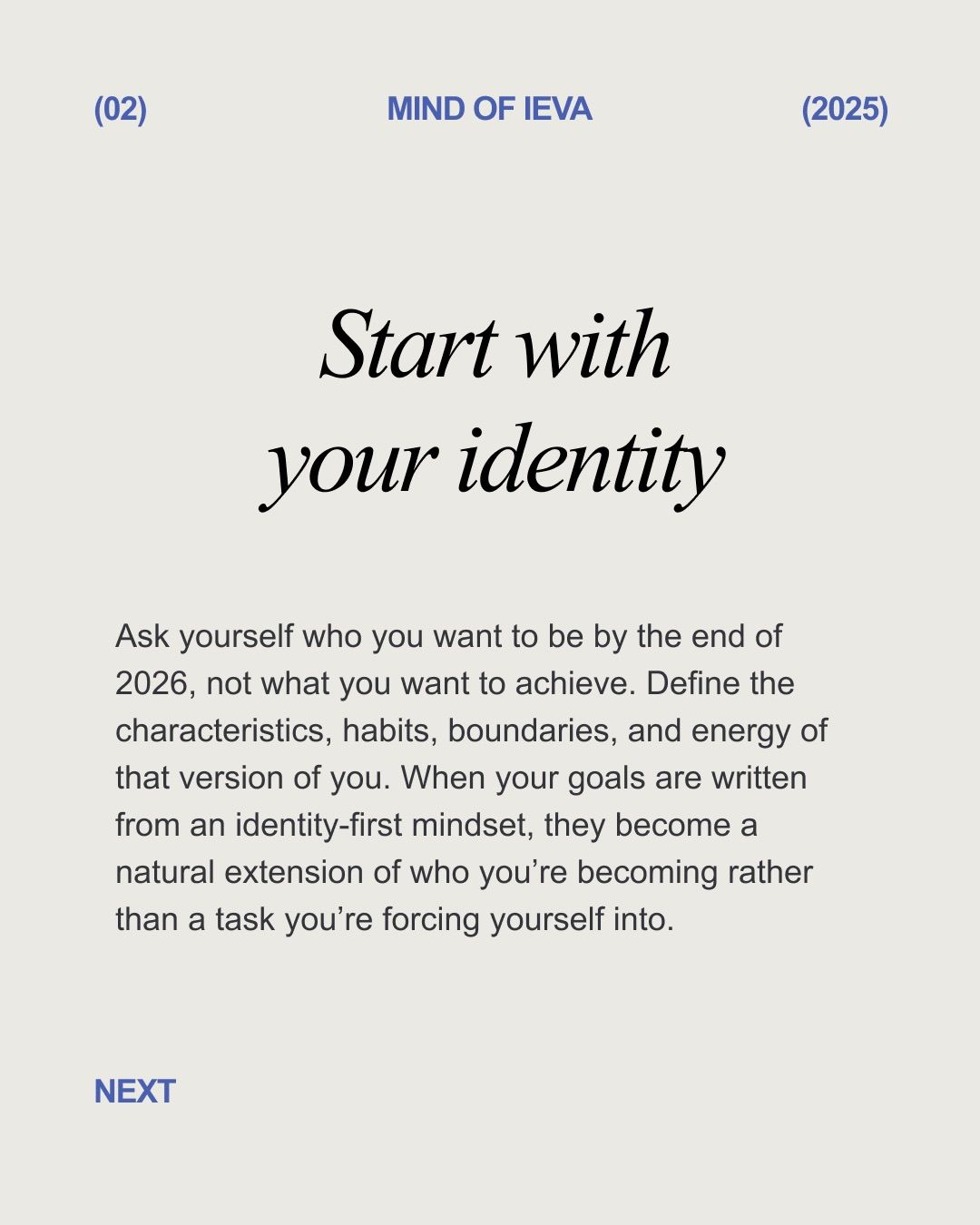 (02) MIND OF IEVA (2025)

Start with
your identity

Ask yourself who you want to be by the end of 2026, not what you want to achieve. Define the characteristics, habits, boundaries, and energy of that version of you. When your goals are written from an identity-first mindset, they become a natural extension of who you're becoming rather than a task you're forcing yourself into.

NEXT